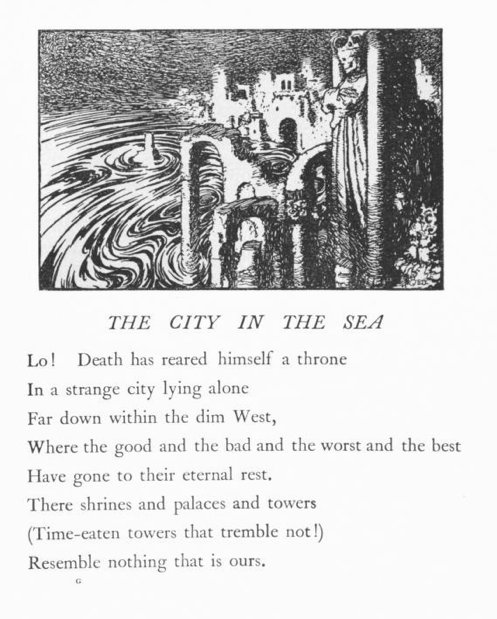 THE CITY IN THE SEA

Lo! Death has reared himself a throne
In a strange city lying alone
Far down within the dim West,
Where the good and the bad and the worst and the best
Have gone to their eternal rest.
There shrines and palaces and towers
(Time-eaten towers that tremble not!)
Resemble nothing that is ours.

G